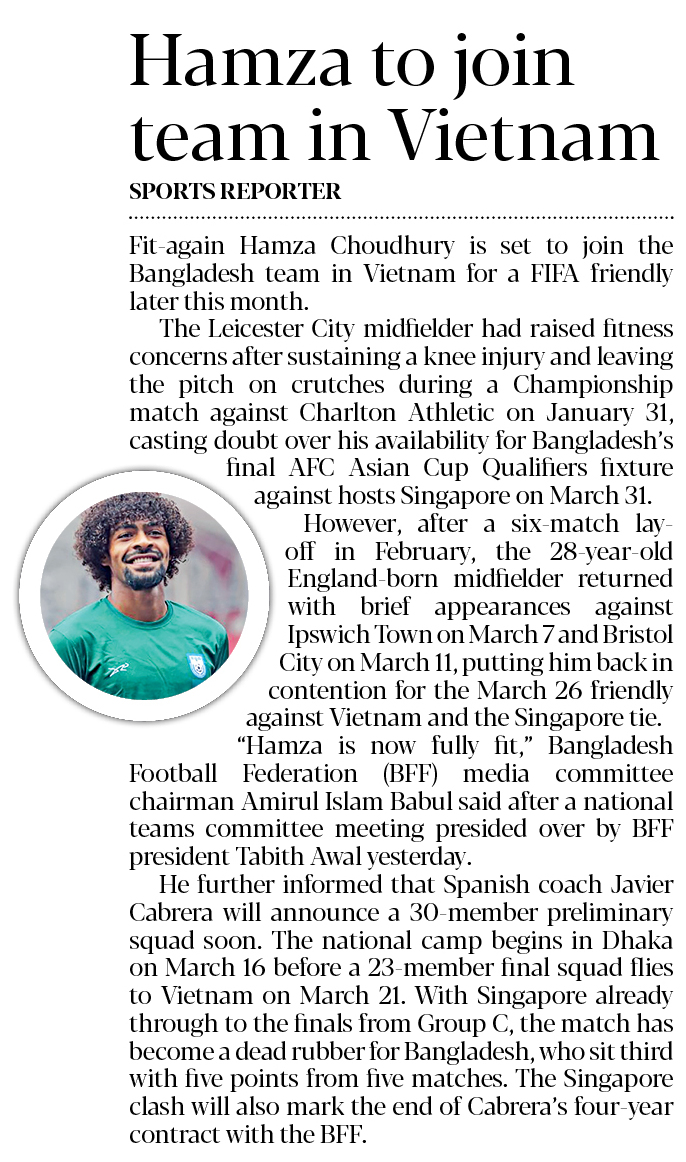 Hamza to join team in Vietnam

SPORTS REPORTER

Fit-again Hamza Choudhury is set to join the Bangladesh team in Vietnam for a FIFA friendly later this month.

The Leicester City midfielder had raised fitness concerns after sustaining a knee injury and leaving the pitch on crutches during a Championship match against Charlton Athletic on January 31, casting doubt over his availability for Bangladesh's final AFC Asian Cup Qualifiers fixture against hosts Singapore on March 31.

However, after a six-match layoff in February, the 28-year-old England-born midfielder returned with brief appearances against Ipswich Town on March 7 and Bristol City on March 11, putting him back in contention for the March 26 friendly against Vietnam and the Singapore tie.

"Hamza is now fully fit," Bangladesh Football Federation (BFF) media committee chairman Amirul Islam Babul said after a national teams committee meeting presided over by BFF president Tabith Awal yesterday.

He further informed that Spanish coach Javier Cabrera will announce a 30-member preliminary squad soon. The national camp begins in Dhaka on March 16 before a 23-member final squad flies to Vietnam on March 21. With Singapore already through to the finals from Group C, the match has become a dead rubber for Bangladesh, who sit third with five points from five matches. The Singapore clash will also mark the end of Cabrera's four-year contract with the BFF.